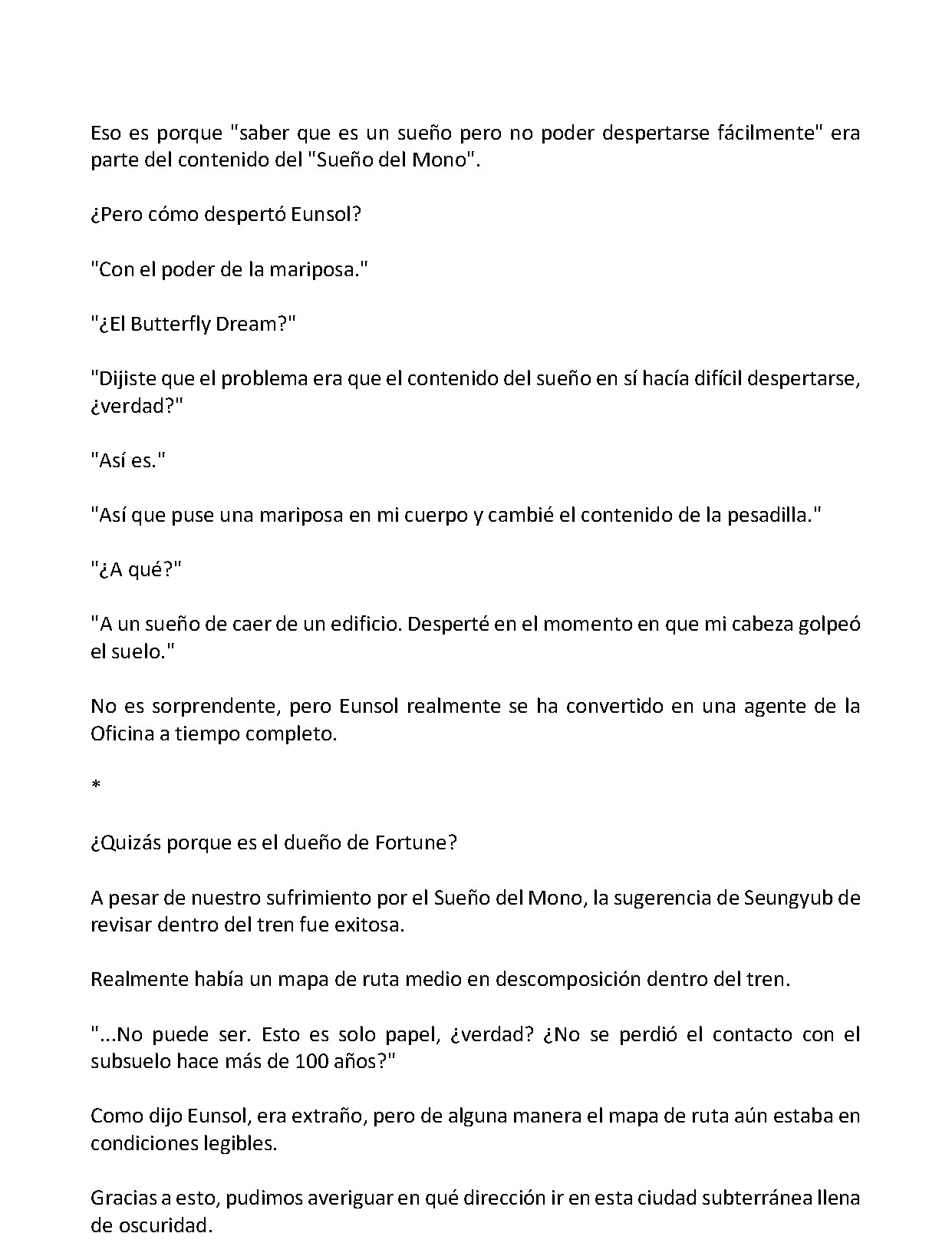 Eso es porque "saber que es un sueño pero no poder despertarse fácilmente" era parte del contenido del "Sueño del Mono".

¿Pero cómo despertó Eunsol?

"Con el poder de la mariposa."

"¿El Butterfly Dream?"

"Dijiste que el problema era que el contenido del sueño en sí hacía difícil despertarse, ¿verdad?"

"Así es."

"Así que puse una mariposa en mi cuerpo y cambié el contenido de la pesadilla."

"¿A qué?"

"A un sueño de caer de un edificio. Desperté en el momento en que mi cabeza golpeó el suelo."

No es sorprendente, pero Eunsol realmente se ha convertido en una agente de la Oficina a tiempo completo.

*

¿Quizás porque es el dueño de Fortune?

A pesar de nuestro sufrimiento por el Sueño del Mono, la sugerencia de Seungyub de revisar dentro del tren fue exitosa.

Realmente había un mapa de ruta medio en descomposición dentro del tren.

"...No puede ser. Esto es solo papel, ¿verdad? ¿No se perdió el contacto con el subsuelo hace más de 100 años?"

Como dijo Eunsol, era extraño, pero de alguna manera el mapa de ruta aún estaba en condiciones legibles.

Gracias a esto, pudimos averiguar en qué dirección ir en esta ciudad subterránea llena de oscuridad.